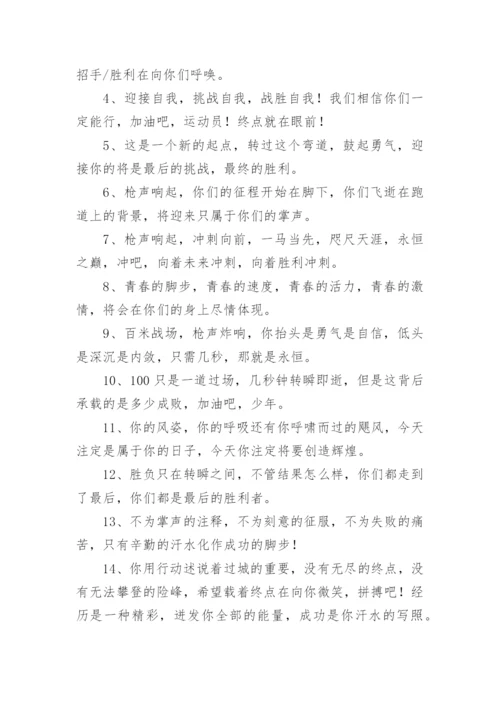 招手/胜利在向你们呼唤。

4、迎接自我，挑战自我，战胜自我！我们相信你们一定能行，加油吧，运动员！终点就在眼前！

5、这是一个新的起点，转过这个弯道，鼓起勇气，迎接你的将是最后的挑战，最终的胜利。

6、枪声响起，你们的征程开始在脚下，你们飞逝在跑道上的背景，将迎来只属于你们的掌声。

7、枪声响起，冲刺向前，一马当先，咫尺天涯，永恒之巅，冲吧，向着未来冲刺，向着胜利冲刺。

8、青春的脚步，青春的速度，青春的活力，青春的激情，将会在你们的身上尽情体现。

9、百米战场，枪声炸响，你抬头是勇气是自信，低头是深沉是内敛，只需几秒，那就是永恒。

10、100只是一道过场，几秒钟转瞬即逝，但是这背后承载的是多少成败，加油吧，少年。

11、你的风姿，你的呼吸还有你呼啸而过的飓风，今天注定是属于你的日子，今天你注定将要创造辉煌。

12、胜负只在转瞬之间，不管结果怎么样，你们都走到了最后，你们都是最后的胜利者。

13、不为掌声的注释，不为刻意的征服，不为失败的痛苦，只有辛勤的汗水化作成功的脚步！

14、你用行动述说着过城的重要，没有无尽的终点，没有无法攀登的险峰，希望载着终点在向你微笑，拼搏吧！经历是一种精彩，迸发你全部的能量，成功是你汗水的写照。